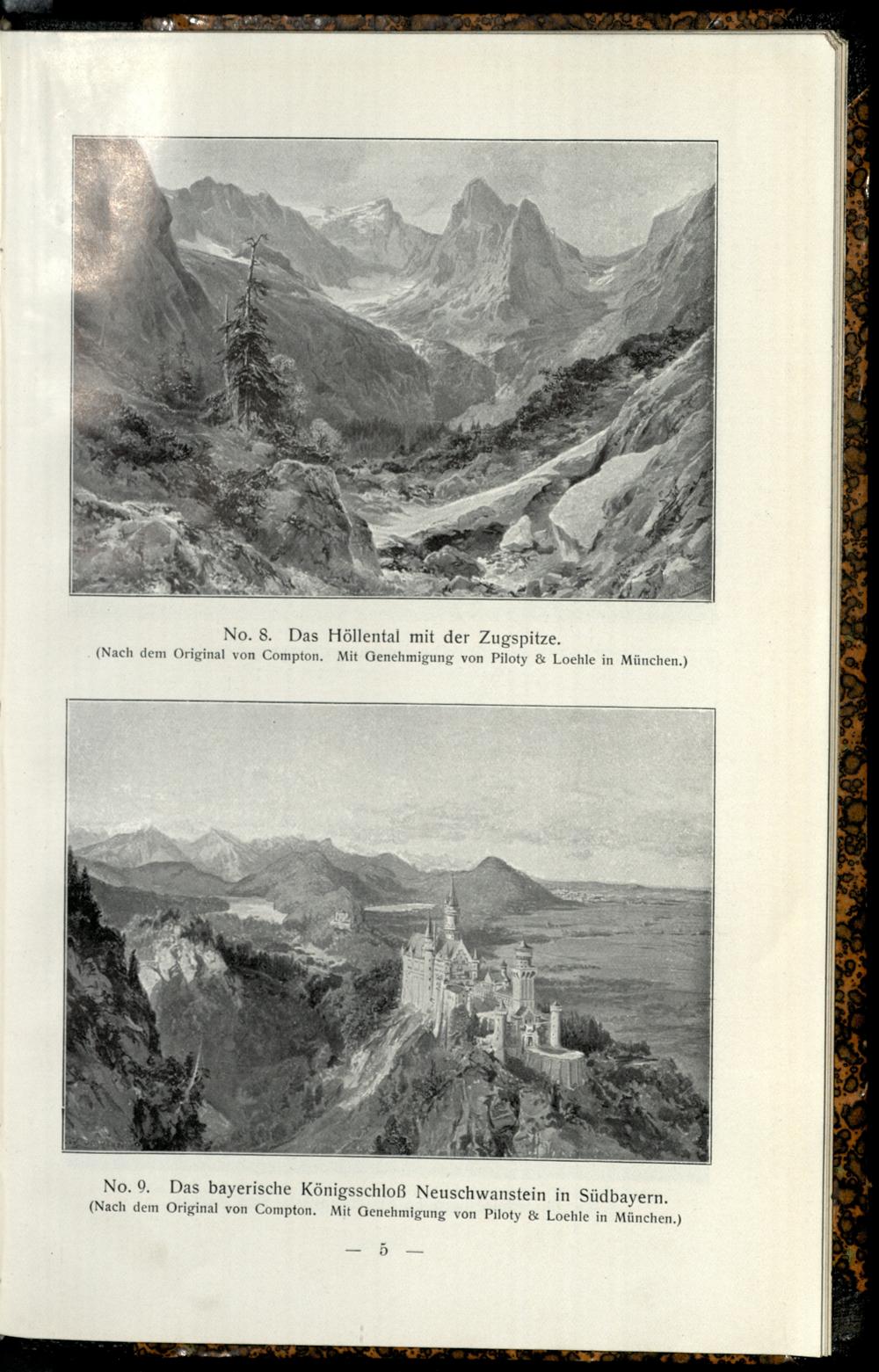 No. 8. Das Höllental mit der Zugspitze.
(Nach dem Original von Compton. Mit Genehmigung von Piloty & Loehle in München.)

No. 9. Das bayerische Königsschloß Neuschwanstein in Südbayern.
(Nach dem Original von Compton. Mit Genehmigung von Piloty & Loehle in München.)

— 5 —